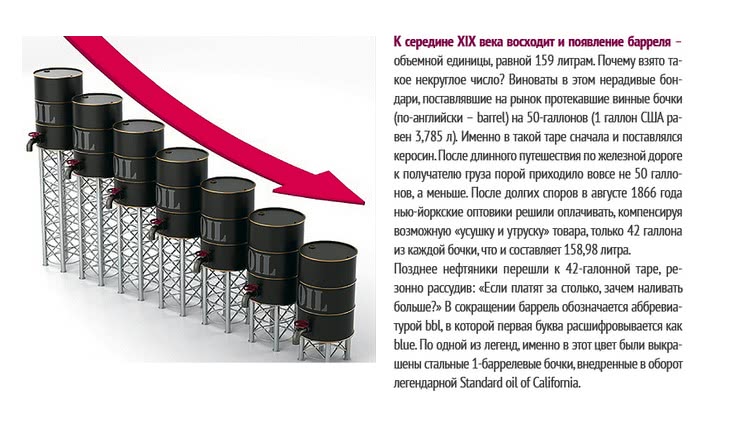 OIL OIL OIL OIL OIL OIL OIL

К середине XIX века восходит и появление барреля – объемной единицы, равной 159 литрам. Почему взято такое некруглое число? Виноваты в этом нерадивые бондари, поставлявшие на рынок протекавшие винные бочки (по-английски – barrel) на 50-галлонов (1 галлон США равен 3,785 л). Именно в такой таре сначала и поставлялся керосин. После длинного путешествия по железной дороге к получателю груза порой приходило вовсе не 50 галлонов, а меньше. После долгих споров в августе 1866 года нью-йоркские оптовики решили оплачивать, компенсируя возможную «усушку и утруску» товара, только 42 галлона из каждой бочки, что и составляет 158,98 литра.

Позднее нефтяники перешли к 42-галонной таре, резонно рассудив: «Если платят за столько, зачем наливать больше?» В сокращении баррель обозначается аббревиатурой bbl, в которой первая буква расшифровывается как blue. По одной из легенд, именно в этот цвет были выкрашены стальные 1-баррелевые бочки, внедренные в оборот легендарной Standard oil of California.